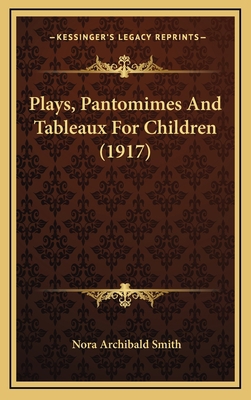 —KESSINGER'S LEGACY REPRINTS—

Plays, Pantomimes And Tableaux For Children (1917)

Nora Archibald Smith